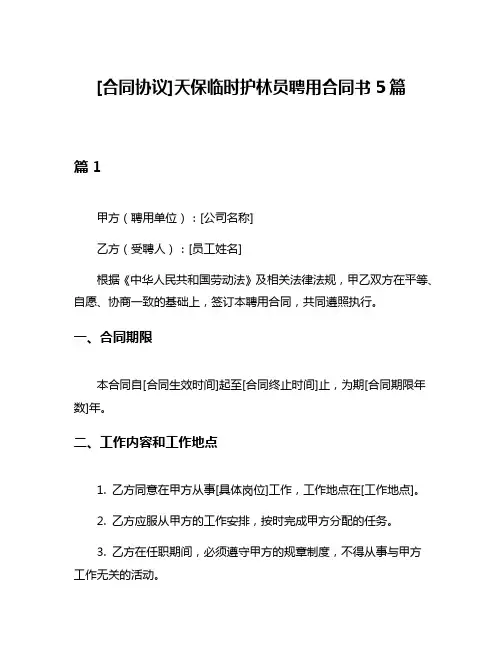 [合同协议]天保临时护林员聘用合同书 5 篇

篇 1

甲方（聘用单位）：[公司名称]

乙方（受聘人）：[员工姓名]

根据《中华人民共和国劳动法》及相关法律法规，甲乙双方在平等、自愿、协商一致的基础上，签订本聘用合同，共同遵照执行。

一、合同期限

本合同自[合同生效时间]起至[合同终止时间]止，为期[合同期限年数]年。

二、工作内容和工作地点

1. 乙方同意在甲方从事[具体岗位]工作，工作地点在[工作地点]。

2. 乙方应服从甲方的工作安排，按时完成甲方分配的任务。

3. 乙方在任职期间，必须遵守甲方的规章制度，不得从事与甲方工作无关的活动。